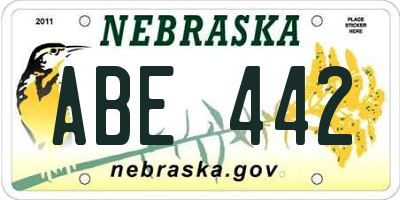 2011

NEBRASKA

PLACE STICKER HERE

ABE 442

nebraska.gov